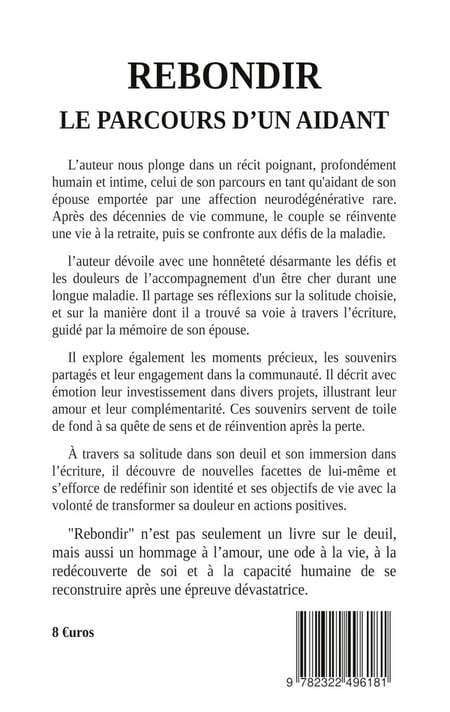 REBONDIR
LE PARCOURS D'UN AIDANT

L'auteur nous plonge dans un récit poignant, profondément humain et intime, celui de son parcours en tant qu'aidant de son épouse emportée par une affection neurodégénérative rare. Après des décennies de vie commune, le couple se réinvente une vie à la retraite, puis se confronte aux défis de la maladie.

l'auteur dévoile avec une honnêteté désarmante les défis et les douleurs de l'accompagnement d'un être cher durant une longue maladie. Il partage ses réflexions sur la solitude choisie, et sur la manière dont il a trouvé sa voie à travers l'écriture, guidé par la mémoire de son épouse.

Il explore également les moments précieux, les souvenirs partagés et leur engagement dans la communauté. Il décrit avec émotion leur investissement dans divers projets, illustrant leur amour et leur complémentarité. Ces souvenirs servent de toile de fond à sa quête de sens et de réinvention après la perte.

À travers sa solitude dans son deuil et son immersion dans l'écriture, il découvre de nouvelles facettes de lui-même et s'efforce de redéfinir son identité et ses objectifs de vie avec la volonté de transformer sa douleur en actions positives.

"Rebondir" n'est pas seulement un livre sur le deuil, mais aussi un hommage à l'amour, une ode à la vie, à la redécouverte de soi et à la capacité humaine de se reconstruire après une épreuve dévastatrice.

8 €uros

9 782322 496181